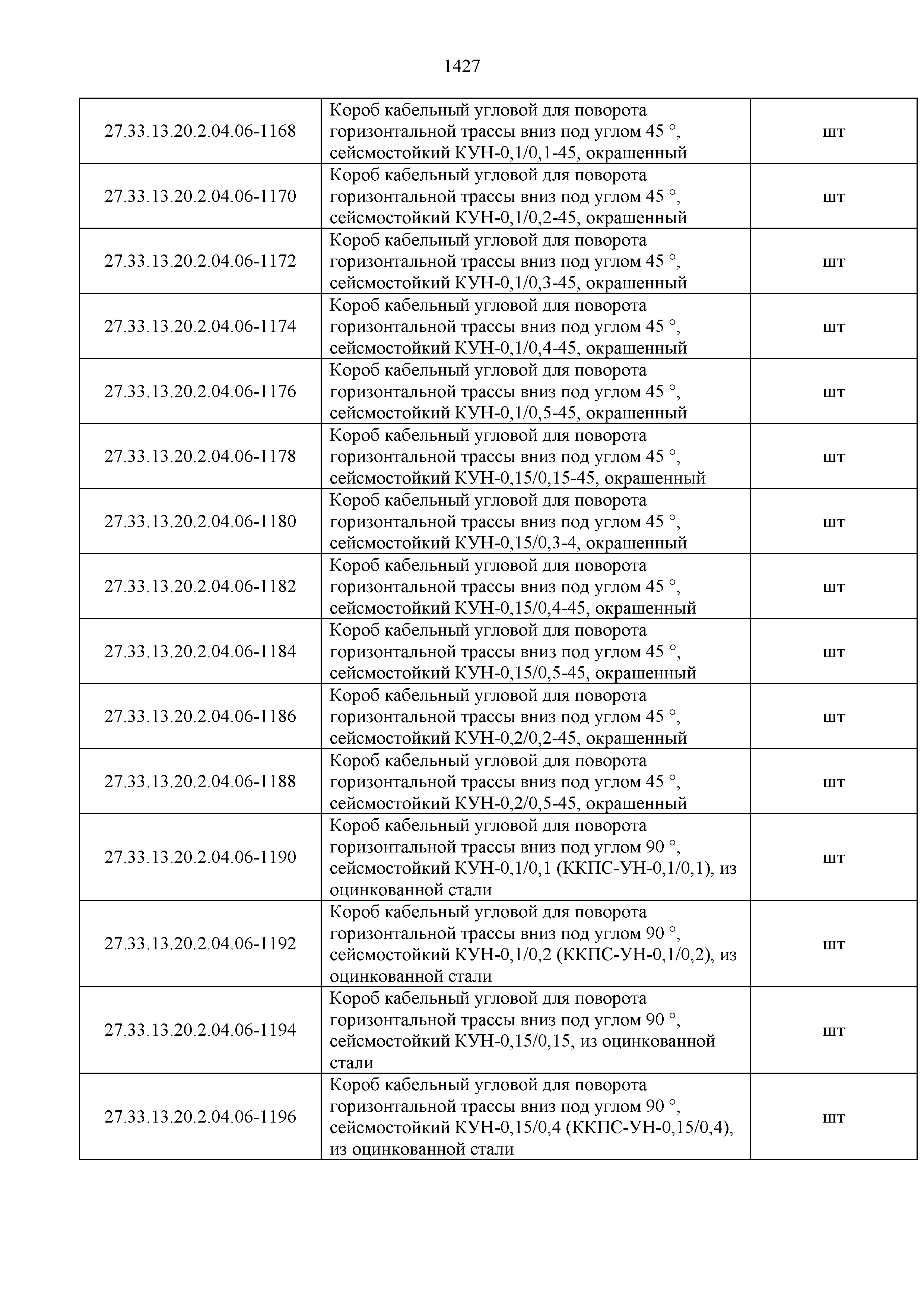 1427

| | | |
|---|---|---|
| 27.33.13.20.2.04.06-1168 | Короб кабельный угловой для поворота горизонтальной трассы вниз под углом 45 °, сейсмостойкий КУН-0,1/0,1-45, окрашенный | шт |
| 27.33.13.20.2.04.06-1170 | Короб кабельный угловой для поворота горизонтальной трассы вниз под углом 45 °, сейсмостойкий КУН-0,1/0,2-45, окрашенный | шт |
| 27.33.13.20.2.04.06-1172 | Короб кабельный угловой для поворота горизонтальной трассы вниз под углом 45 °, сейсмостойкий КУН-0,1/0,3-45, окрашенный | шт |
| 27.33.13.20.2.04.06-1174 | Короб кабельный угловой для поворота горизонтальной трассы вниз под углом 45 °, сейсмостойкий КУН-0,1/0,4-45, окрашенный | шт |
| 27.33.13.20.2.04.06-1176 | Короб кабельный угловой для поворота горизонтальной трассы вниз под углом 45 °, сейсмостойкий КУН-0,1/0,5-45, окрашенный | шт |
| 27.33.13.20.2.04.06-1178 | Короб кабельный угловой для поворота горизонтальной трассы вниз под углом 45 °, сейсмостойкий КУН-0,15/0,15-45, окрашенный | шт |
| 27.33.13.20.2.04.06-1180 | Короб кабельный угловой для поворота горизонтальной трассы вниз под углом 45 °, сейсмостойкий КУН-0,15/0,3-4, окрашенный | шт |
| 27.33.13.20.2.04.06-1182 | Короб кабельный угловой для поворота горизонтальной трассы вниз под углом 45 °, сейсмостойкий КУН-0,15/0,4-45, окрашенный | шт |
| 27.33.13.20.2.04.06-1184 | Короб кабельный угловой для поворота горизонтальной трассы вниз под углом 45 °, сейсмостойкий КУН-0,15/0,5-45, окрашенный | шт |
| 27.33.13.20.2.04.06-1186 | Короб кабельный угловой для поворота горизонтальной трассы вниз под углом 45 °, сейсмостойкий КУН-0,2/0,2-45, окрашенный | шт |
| 27.33.13.20.2.04.06-1188 | Короб кабельный угловой для поворота горизонтальной трассы вниз под углом 45 °, сейсмостойкий КУН-0,2/0,5-45, окрашенный | шт |
| 27.33.13.20.2.04.06-1190 | Короб кабельный угловой для поворота горизонтальной трассы вниз под углом 90 °, сейсмостойкий КУН-0,1/0,1 (ККПС-УН-0,1/0,1), из оцинкованной стали | шт |
| 27.33.13.20.2.04.06-1192 | Короб кабельный угловой для поворота горизонтальной трассы вниз под углом 90 °, сейсмостойкий КУН-0,1/0,2 (ККПС-УН-0,1/0,2), из оцинкованной стали | шт |
| 27.33.13.20.2.04.06-1194 | Короб кабельный угловой для поворота горизонтальной трассы вниз под углом 90 °, сейсмостойкий КУН-0,15/0,15, из оцинкованной стали | шт |
| 27.33.13.20.2.04.06-1196 | Короб кабельный угловой для поворота горизонтальной трассы вниз под углом 90 °, сейсмостойкий КУН-0,15/0,4 (ККПС-УН-0,15/0,4), из оцинкованной стали | шт |